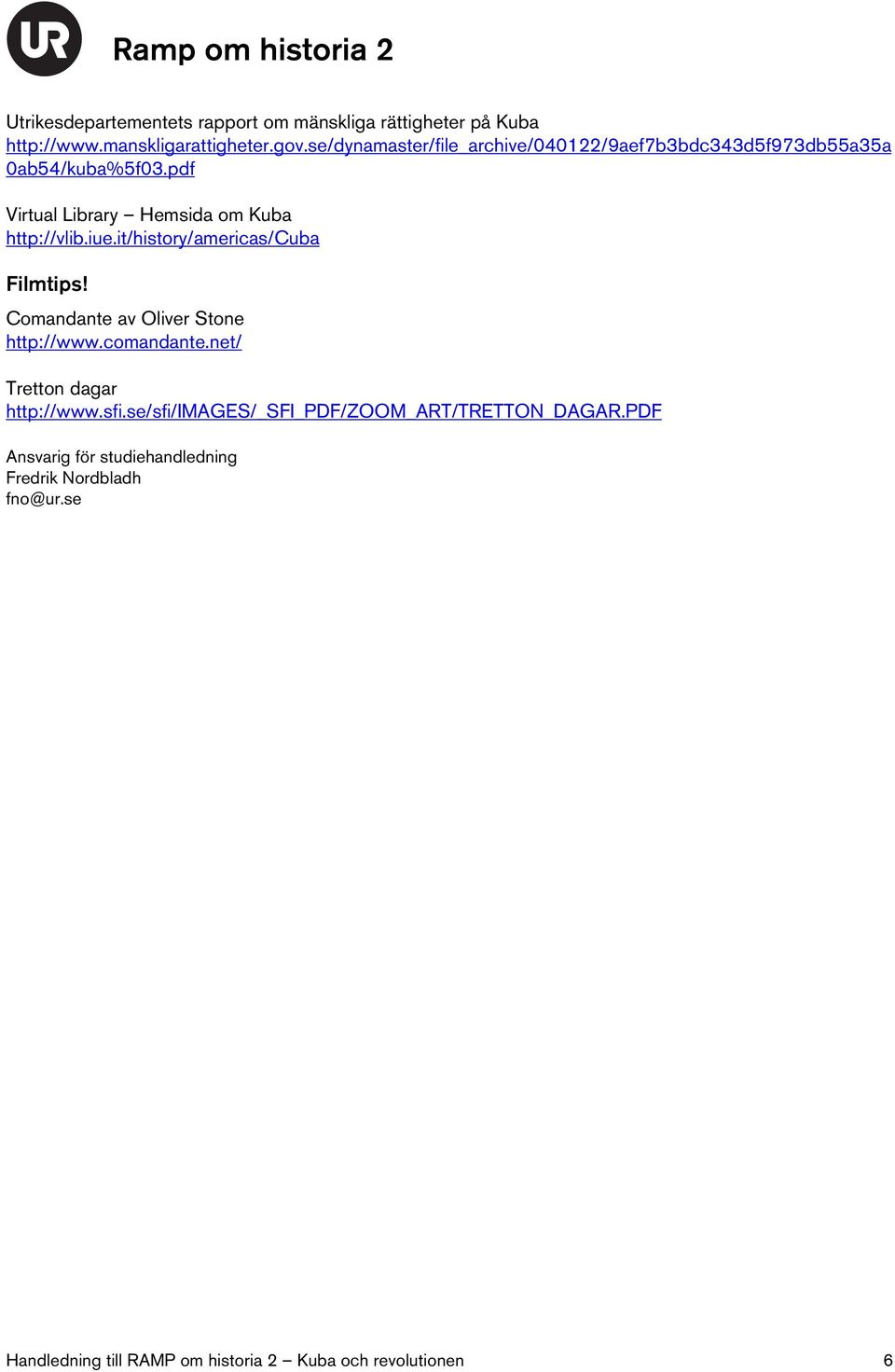 UR

Ramp om historia 2

Utrikesdepartementets rapport om mänskliga rättigheter på Kuba
http://www.manskligarattigheter.gov.se/dynamaster/file_archive/040122/9aef7b3bdc343d5f973db55a35a0ab54/kuba%5f03.pdf

Virtual Library – Hemsida om Kuba
http://vlib.iue.it/history/americas/Cuba

Filmtips!

Comandante av Oliver Stone
http://www.comandante.net/

Tretton dagar
http://www.sfi.se/sfi/IMAGES/_SFI_PDF/ZOOM_ART/TRETTON_DAGAR.PDF

Ansvarig för studiehandledning
Fredrik Nordbladh
fno@ur.se

Handledning till RAMP om historia 2 – Kuba och revolutionen 6